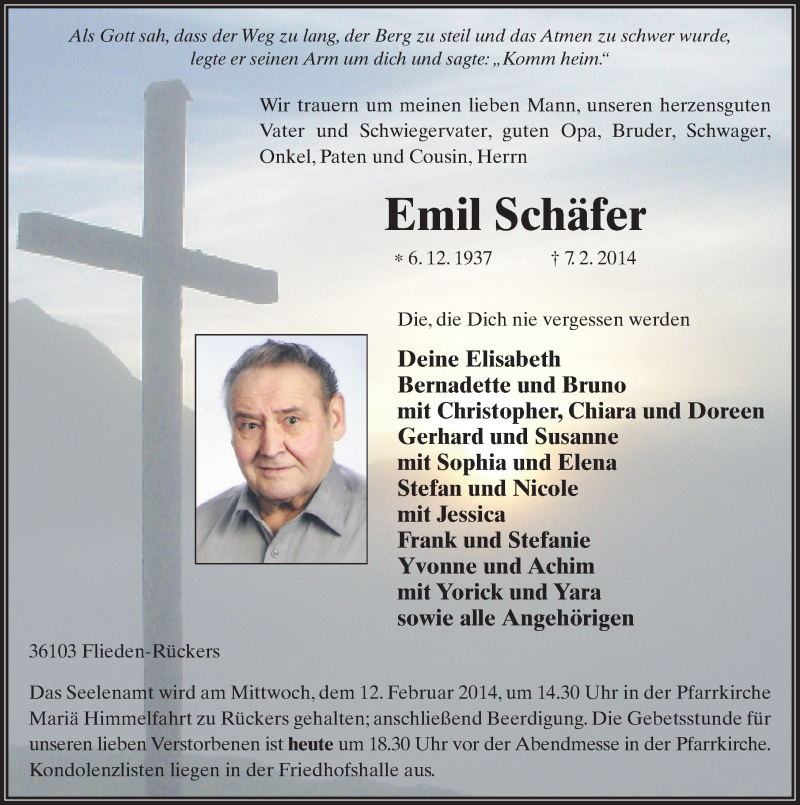 Als Gott sah, dass der Weg zu lang, der Berg zu steil und das Atmen zu schwer wurde, legte er seinen Arm um dich und sagte: „Komm heim.“

Wir trauern um meinen lieben Mann, unseren herzensguten Vater und Schwiegervater, guten Opa, Bruder, Schwager, Onkel, Paten und Cousin, Herrn

Emil Schäfer

* 6. 12. 1937 † 7. 2. 2014

Die, die Dich nie vergessen werden

Deine Elisabeth
Bernadette und Bruno
mit Christopher, Chiara und Doreen
Gerhard und Susanne
mit Sophia und Elena
Stefan und Nicole
mit Jessica
Frank und Stefanie
Yvonne und Achim
mit Yorick und Yara
sowie alle Angehörigen

36103 Flieden-Rückers

Das Seelenamt wird am Mittwoch, dem 12. Februar 2014, um 14.30 Uhr in der Pfarrkirche Mariä Himmelfahrt zu Rückers gehalten; anschließend Beerdigung. Die Gebetsstunde für unseren lieben Verstorbenen ist heute um 18.30 Uhr vor der Abendmesse in der Pfarrkirche. Kondolenzlisten liegen in der Friedhofshalle aus.